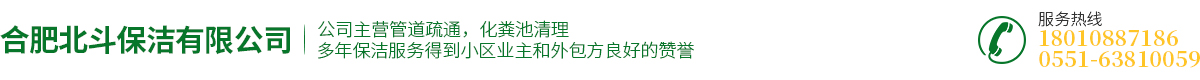 合肥北斗保洁有限公司

公司主营管道疏通，化粪池清理
多年保洁服务得到小区业主和外包方良好的赞誉

服务热线
18010887186
0551-63810059